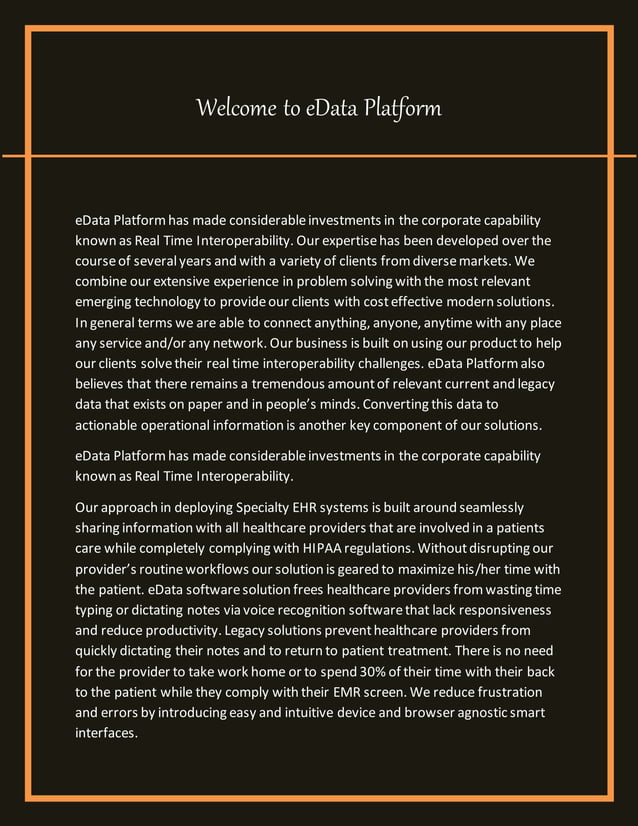 Welcome to eData Platform

eData Platform has made considerable investments in the corporate capability known as Real Time Interoperability. Our expertise has been developed over the course of several years and with a variety of clients from diverse markets. We combine our extensive experience in problem solving with the most relevant emerging technology to provide our clients with cost effective modern solutions. In general terms we are able to connect anything, anyone, anytime with any place any service and/or any network. Our business is built on using our product to help our clients solve their real time interoperability challenges. eData Platform also believes that there remains a tremendous amount of relevant current and legacy data that exists on paper and in people's minds. Converting this data to actionable operational information is another key component of our solutions.

eData Platform has made considerable investments in the corporate capability known as Real Time Interoperability.

Our approach in deploying Specialty EHR systems is built around seamlessly sharing information with all healthcare providers that are involved in a patients care while completely complying with HIPAA regulations. Without disrupting our provider's routine workflows our solution is geared to maximize his/her time with the patient. eData software solution frees healthcare providers from wasting time typing or dictating notes via voice recognition software that lack responsiveness and reduce productivity. Legacy solutions prevent healthcare providers from quickly dictating their notes and to return to patient treatment. There is no need for the provider to take work home or to spend 30% of their time with their back to the patient while they comply with their EMR screen. We reduce frustration and errors by introducing easy and intuitive device and browser agnostic smart interfaces.